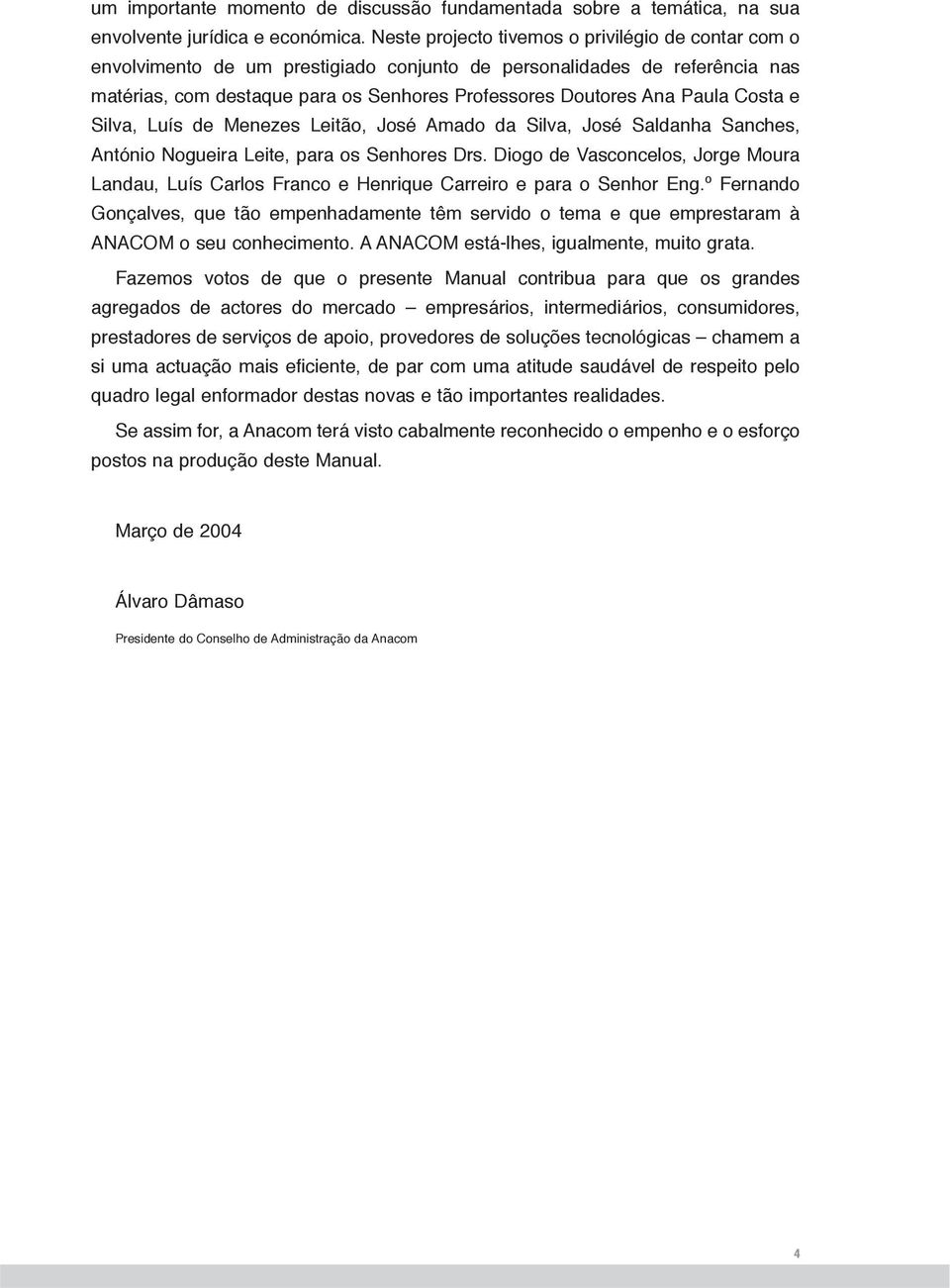 um importante momento de discussão fundamentada sobre a temática, na sua envolvente jurídica e económica. Neste projecto tivemos o privilégio de contar com o envolvimento de um prestigiado conjunto de personalidades de referência nas matérias, com destaque para os Senhores Professores Doutores Ana Paula Costa e Silva, Luís de Menezes Leitão, José Amado da Silva, José Saldanha Sanches, António Nogueira Leite, para os Senhores Drs. Diogo de Vasconcelos, Jorge Moura Landau, Luís Carlos Franco e Henrique Carreiro e para o Senhor Eng.º Fernando Gonçalves, que tão empenhadamente têm servido o tema e que emprestaram à ANACOM o seu conhecimento. A ANACOM está-lhes, igualmente, muito grata.

Fazemos votos de que o presente Manual contribua para que os grandes agregados de actores do mercado – empresários, intermediários, consumidores, prestadores de serviços de apoio, provedores de soluções tecnológicas – chamem a si uma actuação mais eficiente, de par com uma atitude saudável de respeito pelo quadro legal enformador destas novas e tão importantes realidades.

Se assim for, a Anacom terá visto cabalmente reconhecido o empenho e o esforço postos na produção deste Manual.

Março de 2004

Álvaro Dâmaso

Presidente do Conselho de Administração da Anacom

4